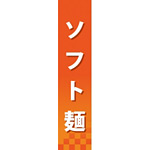 ソフト麺